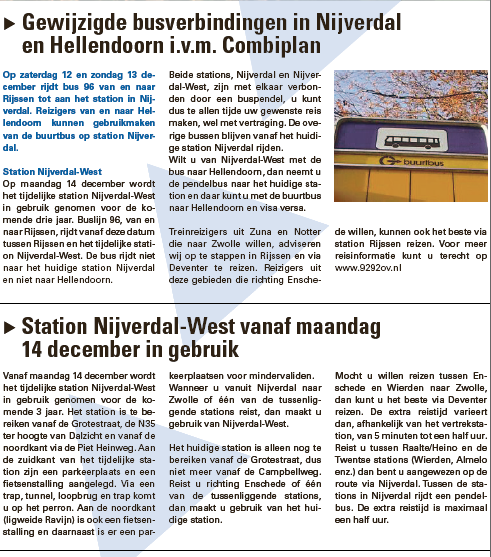 ▶ Gewijzigde busverbindingen in Nijverdal en Hellendoorn i.v.m. Combiplan

Op zaterdag 12 en zondag 13 december rijdt bus 96 van en naar Rijssen tot aan het station in Nijverdal. Reizigers van en naar Hellendoorn kunnen gebruikmaken van de buurtbus op station Nijverdal.

Station Nijverdal-West
Op maandag 14 december wordt het tijdelijke station Nijverdal-West in gebruik genomen voor de komende drie jaar. Buslijn 96, van en naar Rijssen, rijdt vanaf deze datum tussen Rijssen en het tijdelijke station Nijverdal-West. De bus rijdt niet naar het huidige station Nijverdal en niet naar Hellendoorn.

Beide stations, Nijverdal en Nijverdal-West, zijn met elkaar verbonden door een buspendel, u kunt dus te allen tijde uw gewenste reis maken, wel met vertraging. De overige bussen blijven vanaf het huidige station Nijverdal rijden.
Wilt u van Nijverdal-West met de bus naar Hellendoorn, dan neemt u de pendelbus naar het huidige station en daar kunt u met de buurtbus naar Hellendoorn en visa versa.

Treinreizigers uit Zuna en Notter die naar Zwolle willen, adviseren wij op te stappen in Rijssen en via Deventer te reizen. Reizigers uit deze gebieden die richting Enschede willen, kunnen ook het beste via station Rijssen reizen. Voor meer reisinformatie kunt u terecht op www.9292ov.nl

buurtbus

▶ Station Nijverdal-West vanaf maandag 14 december in gebruik

Vanaf maandag 14 december wordt het tijdelijke station Nijverdal-West in gebruik genomen voor de komende 3 jaar. Het station is te bereiken vanaf de Grotestraat, de N35 ter hoogte van Dalzicht en vanaf de noordkant via de Piet Heinweg. Aan de zuidkant van het tijdelijke station zijn een parkeerplaats en een fietsenstalling aangelegd. Via een trap, tunnel, loopbrug en trap komt u op het perron. Aan de noordkant (ligweide Ravijn) is ook een fietsenstalling en daarnaast is er een parkeerplaatsen voor mindervaliden.
Wanneer u vanuit Nijverdal naar Zwolle of één van de tussenliggende stations reist, dan maakt u gebruik van Nijverdal-West.

Het huidige station is alleen nog te bereiken vanaf de Grotestraat, dus niet meer vanaf de Campbellweg. Reist u richting Enschede of één van de tussenliggende stations, dan maakt u gebruik van het huidige station.

Mocht u willen reizen tussen Enschede en Wierden naar Zwolle, dan kunt u het beste via Deventer reizen. De extra reistijd varieert dan, afhankelijk van het vertrekstation, van 5 minuten tot een half uur. Reist u tussen Raalte/Heino en de Twentse stations (Wierden, Almelo enz.) dan bent u aangewezen op de route via Nijverdal. Tussen de stations in Nijverdal rijdt een pendelbus. De extra reistijd is maximaal een half uur.